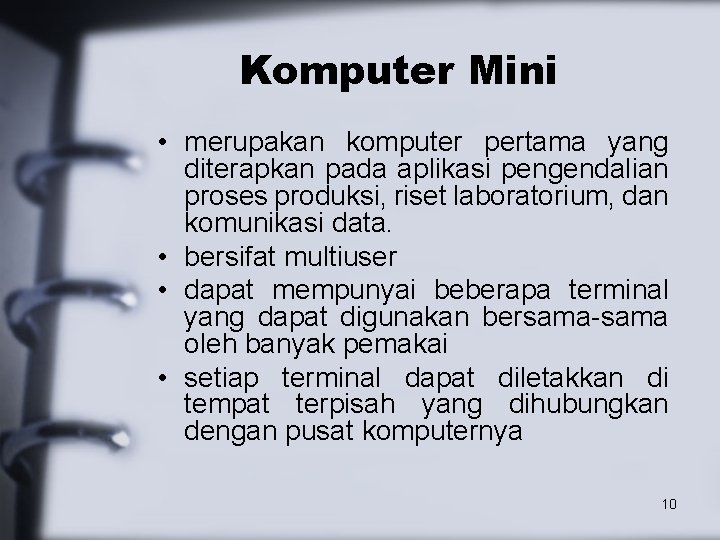 Komputer Mini

• merupakan komputer pertama yang diterapkan pada aplikasi pengendalian proses produksi, riset laboratorium, dan komunikasi data.
• bersifat multiuser
• dapat mempunyai beberapa terminal yang dapat digunakan bersama-sama oleh banyak pemakai
• setiap terminal dapat diletakkan di tempat terpisah yang dihubungkan dengan pusat komputernya

10